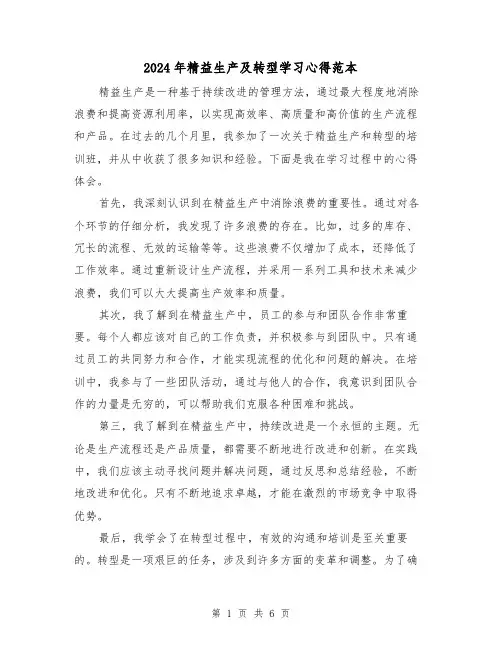 2024年精益生产及转型学习心得范本

精益生产是一种基于持续改进的管理方法，通过最大程度地消除浪费和提高资源利用率，以实现高效率、高质量和高价值的生产流程和产品。在过去的几个月里，我参加了一次关于精益生产和转型的培训班，并从中收获了很多知识和经验。下面是我在学习过程中的心得体会。

首先，我深刻认识到在精益生产中消除浪费的重要性。通过对各个环节的仔细分析，我发现了许多浪费的存在。比如，过多的库存、冗长的流程、无效的运输等等。这些浪费不仅增加了成本，还降低了工作效率。通过重新设计生产流程，并采用一系列工具和技术来减少浪费，我们可以大大提高生产效率和质量。

其次，我了解到在精益生产中，员工的参与和团队合作非常重要。每个人都应该对自己的工作负责，并积极参与到团队中。只有通过员工的共同努力和合作，才能实现流程的优化和问题的解决。在培训中，我参与了一些团队活动，通过与他人的合作，我意识到团队合作的力量是无穷的，可以帮助我们克服各种困难和挑战。

第三，我了解到在精益生产中，持续改进是一个永恒的主题。无论是生产流程还是产品质量，都需要不断地进行改进和创新。在实践中，我们应该主动寻找问题并解决问题，通过反思和总结经验，不断地改进和优化。只有不断地追求卓越，才能在激烈的市场竞争中取得优势。

最后，我学会了在转型过程中，有效的沟通和培训是至关重要的。转型是一项艰巨的任务，涉及到许多方面的变革和调整。为了确

第 1 页 共 6 页